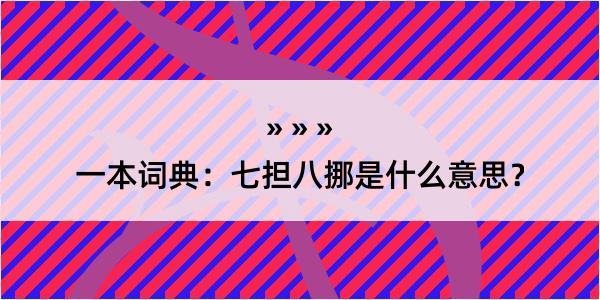 » » »

一本词典：七担八挪是什么意思？